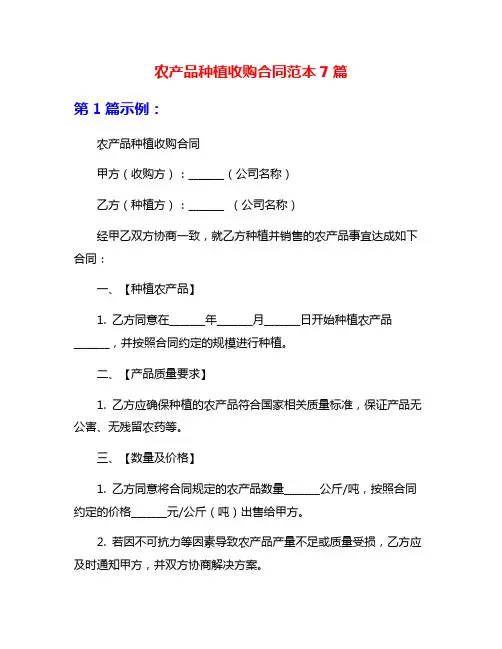 农产品种植收购合同范本 7 篇

第 1 篇示例：

农产品种植收购合同

甲方（收购方）：______（公司名称）

乙方（种植方）：______ （公司名称）

经甲乙双方协商一致，就乙方种植并销售的农产品事宜达成如下合同：

一、【种植农产品】

1. 乙方同意在______年______月______日开始种植农产品______，并按照合同约定的规模进行种植。

二、【产品质量要求】

1. 乙方应确保种植的农产品符合国家相关质量标准，保证产品无公害、无残留农药等。

三、【数量及价格】

1. 乙方同意将合同规定的农产品数量______公斤/吨，按照合同约定的价格______元/公斤（吨）出售给甲方。

2. 若因不可抗力等因素导致农产品产量不足或质量受损，乙方应及时通知甲方，并双方协商解决方案。